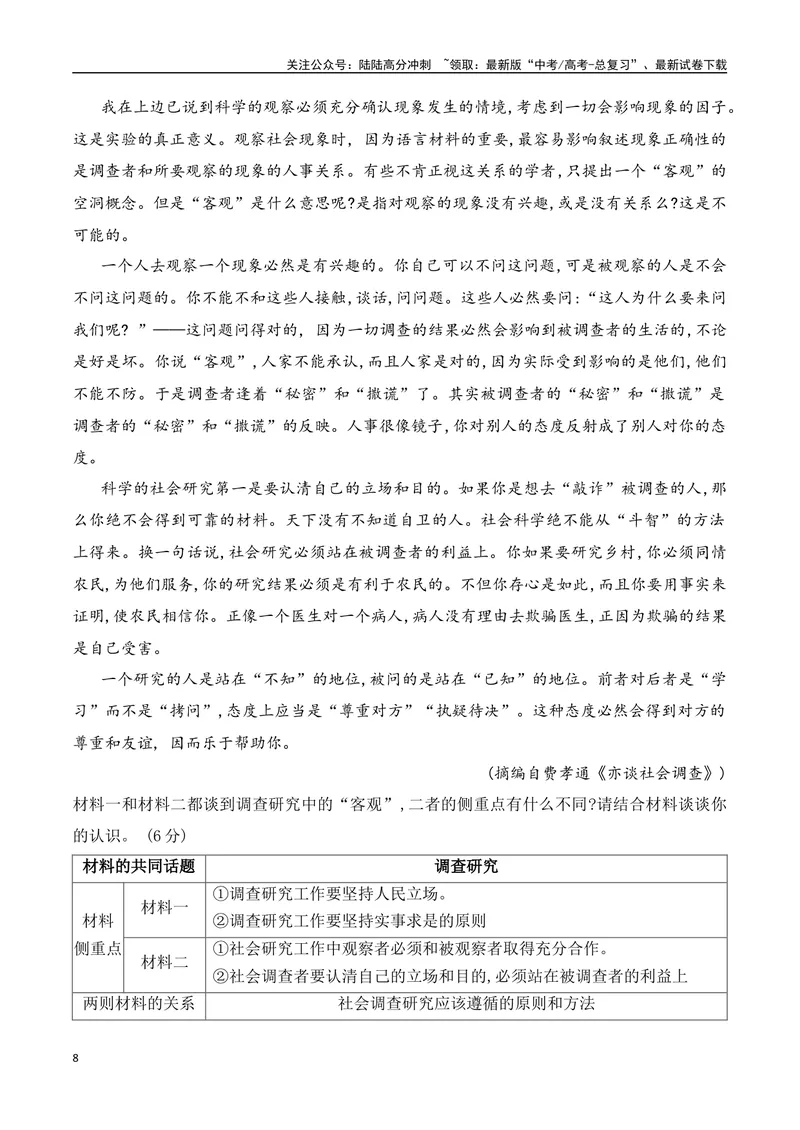 关注公众号：陆陆高分冲刺 ~领取：最新版“中考/高考-总复习”、最新试卷下载

我在上边已说到科学的观察必须充分确认现象发生的情境,考虑到一切会影响现象的因子。这是实验的真正意义。观察社会现象时，因为语言材料的重要,最容易影响叙述现象正确性的是调查者和所要观察的现象的人事关系。有些不肯正视这关系的学者,只提出一个“客观”的空洞概念。但是“客观”是什么意思呢?是指对观察的现象没有兴趣,或是没有关系么?这是不可能的。

一个人去观察一个现象必然是有兴趣的。你自己可以不问这问题,可是被观察的人是不会不问这问题的。你不能不和这些人接触,谈话,问问题。这些人必然要问:“这人为什么要来问我们呢?”——这问题问得对的，因为一切调查的结果必然会影响到被调查者的生活的,不论是好是坏。你说“客观”,人家不能承认,而且人家是对的,因为实际受到影响的是他们,他们不能不防。于是调查者逢着“秘密”和“撒谎”了。其实被调查者的“秘密”和“撒谎”是调查者的“秘密”和“撒谎”的反映。人事很像镜子,你对别人的态度反射成了别人对你的态度。

科学的社会研究第一是要认清自己的立场和目的。如果你是想去“敲诈”被调查的人,那么你绝不会得到可靠的材料。天下没有不知道自卫的人。社会科学绝不能从“斗智”的方法上得来。换一句话说,社会研究必须站在被调查者的利益上。你如果要研究乡村,你必须同情农民,为他们服务,你的研究结果必须是有利于农民的。不但你存心是如此,而且你要用事实来证明,使农民相信你。正像一个医生对一个病人,病人没有理由去欺骗医生,正因为欺骗的结果是自己受害。

一个研究的人是站在“不知”的地位,被问的是站在“已知”的地位。前者对后者是“学习”而不是“拷问”,态度上应当是“尊重对方”“执疑待决”。这种态度必然会得到对方的尊重和友谊，因而乐于帮助你。

(摘编自费孝通《亦谈社会调查》)

材料一和材料二都谈到调查研究中的“客观”,二者的侧重点有什么不同?请结合材料谈谈你的认识。(6分)

| 材料的共同话题 | | 调查研究 |
|---|---|---|
| 材料侧重点 | 材料一 | ①调查研究工作要坚持人民立场。②调查研究工作要坚持实事求是的原则 |
| | 材料二 | ①社会研究工作中观察者必须和被观察者取得充分合作。②社会调查者要认清自己的立场和目的,必须站在被调查者的利益上 |
| 两则材料的关系 | | 社会调查研究应该遵循的原则和方法 |

8